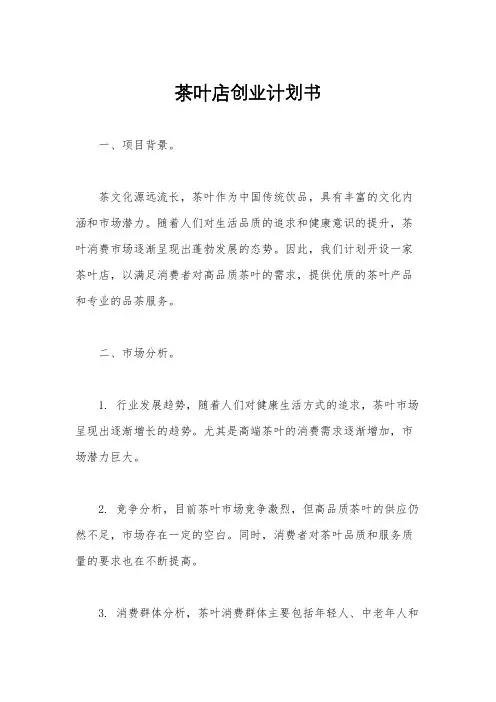 茶叶店创业计划书

一、项目背景。

茶文化源远流长，茶叶作为中国传统饮品，具有丰富的文化内涵和市场潜力。随着人们对生活品质的追求和健康意识的提升，茶叶消费市场逐渐呈现出蓬勃发展的态势。因此，我们计划开设一家茶叶店，以满足消费者对高品质茶叶的需求，提供优质的茶叶产品和专业的品茶服务。

二、市场分析。

1. 行业发展趋势，随着人们对健康生活方式的追求，茶叶市场呈现出逐渐增长的趋势。尤其是高端茶叶的消费需求逐渐增加，市场潜力巨大。

2. 竞争分析，目前茶叶市场竞争激烈，但高品质茶叶的供应仍然不足，市场存在一定的空白。同时，消费者对茶叶品质和服务质量的要求也在不断提高。

3. 消费群体分析，茶叶消费群体主要包括年轻人、中老年人和